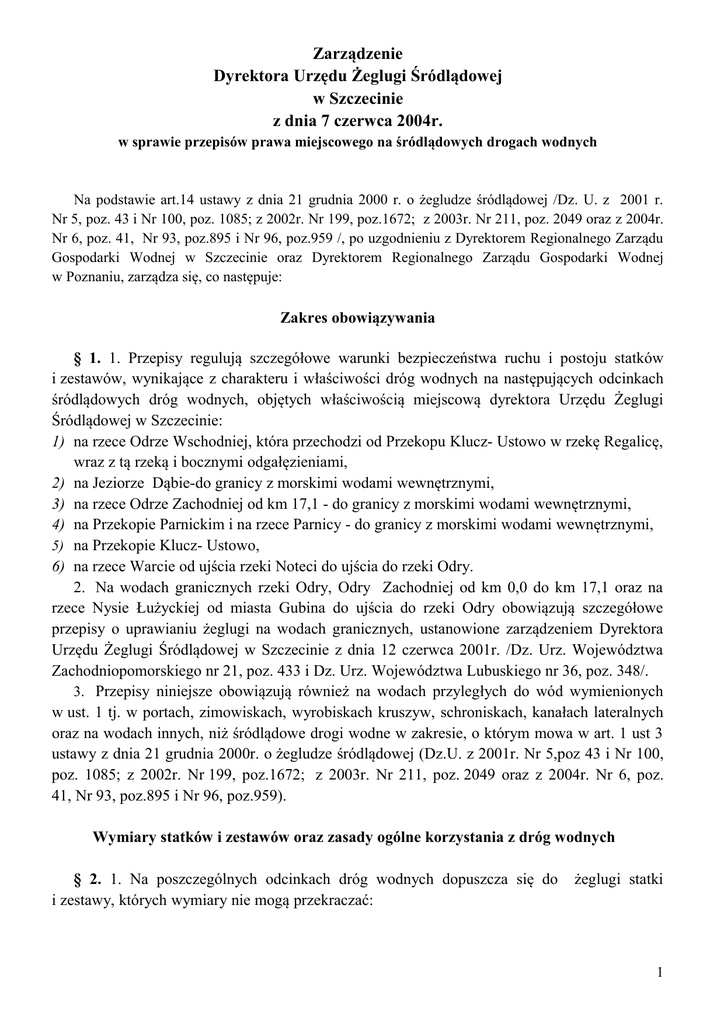 Zarządzenie
Dyrektora Urzędu Żeglugi Śródlądowej
w Szczecinie
z dnia 7 czerwca 2004r.
w sprawie przepisów prawa miejscowego na śródlądowych drogach wodnych

Na podstawie art.14 ustawy z dnia 21 grudnia 2000 r. o żegludze śródlądowej /Dz. U. z 2001 r. Nr 5, poz. 43 i Nr 100, poz. 1085; z 2002r. Nr 199, poz.1672; z 2003r. Nr 211, poz. 2049 oraz z 2004r. Nr 6, poz. 41, Nr 93, poz.895 i Nr 96, poz.959 /, po uzgodnieniu z Dyrektorem Regionalnego Zarządu Gospodarki Wodnej w Szczecinie oraz Dyrektorem Regionalnego Zarządu Gospodarki Wodnej w Poznaniu, zarządza się, co następuje:

Zakres obowiązywania

§ 1. 1. Przepisy regulują szczegółowe warunki bezpieczeństwa ruchu i postoju statków i zestawów, wynikające z charakteru i właściwości dróg wodnych na następujących odcinkach śródlądowych dróg wodnych, objętych właściwością miejscową dyrektora Urzędu Żeglugi Śródlądowej w Szczecinie:
1) na rzece Odrze Wschodniej, która przechodzi od Przekopu Klucz- Ustowo w rzekę Regalicę, wraz z tą rzeką i bocznymi odgałęzieniami,
2) na Jeziorze Dąbie-do granicy z morskimi wodami wewnętrznymi,
3) na rzece Odrze Zachodniej od km 17,1 - do granicy z morskimi wodami wewnętrznymi,
4) na Przekopie Parnickim i na rzece Parnicy - do granicy z morskimi wodami wewnętrznymi,
5) na Przekopie Klucz- Ustowo,
6) na rzece Warcie od ujścia rzeki Noteci do ujścia do rzeki Odry.
2. Na wodach granicznych rzeki Odry, Odry Zachodniej od km 0,0 do km 17,1 oraz na rzece Nysie Łużyckiej od miasta Gubina do ujścia do rzeki Odry obowiązują szczegółowe przepisy o uprawianiu żeglugi na wodach granicznych, ustanowione zarządzeniem Dyrektora Urzędu Żeglugi Śródlądowej w Szczecinie z dnia 12 czerwca 2001r. /Dz. Urz. Województwa Zachodniopomorskiego nr 21, poz. 433 i Dz. Urz. Województwa Lubuskiego nr 36, poz. 348/.
3. Przepisy niniejsze obowiązują również na wodach przyległych do wód wymienionych w ust. 1 tj. w portach, zimowiskach, wyrobiskach kruszyw, schroniskach, kanałach lateralnych oraz na wodach innych, niż śródlądowe drogi wodne w zakresie, o którym mowa w art. 1 ust 3 ustawy z dnia 21 grudnia 2000r. o żegludze śródlądowej (Dz.U. z 2001r. Nr 5,poz 43 i Nr 100, poz. 1085; z 2002r. Nr 199, poz.1672; z 2003r. Nr 211, poz. 2049 oraz z 2004r. Nr 6, poz. 41, Nr 93, poz.895 i Nr 96, poz.959).

Wymiary statków i zestawów oraz zasady ogólne korzystania z dróg wodnych

§ 2. 1. Na poszczególnych odcinkach dróg wodnych dopuszcza się do żeglugi statki i zestawy, których wymiary nie mogą przekraczać:

1